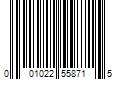 0 01022 55871 5